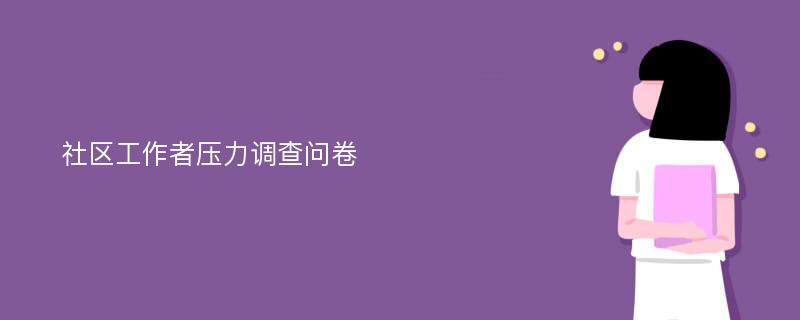 社区工作者压力调查问卷